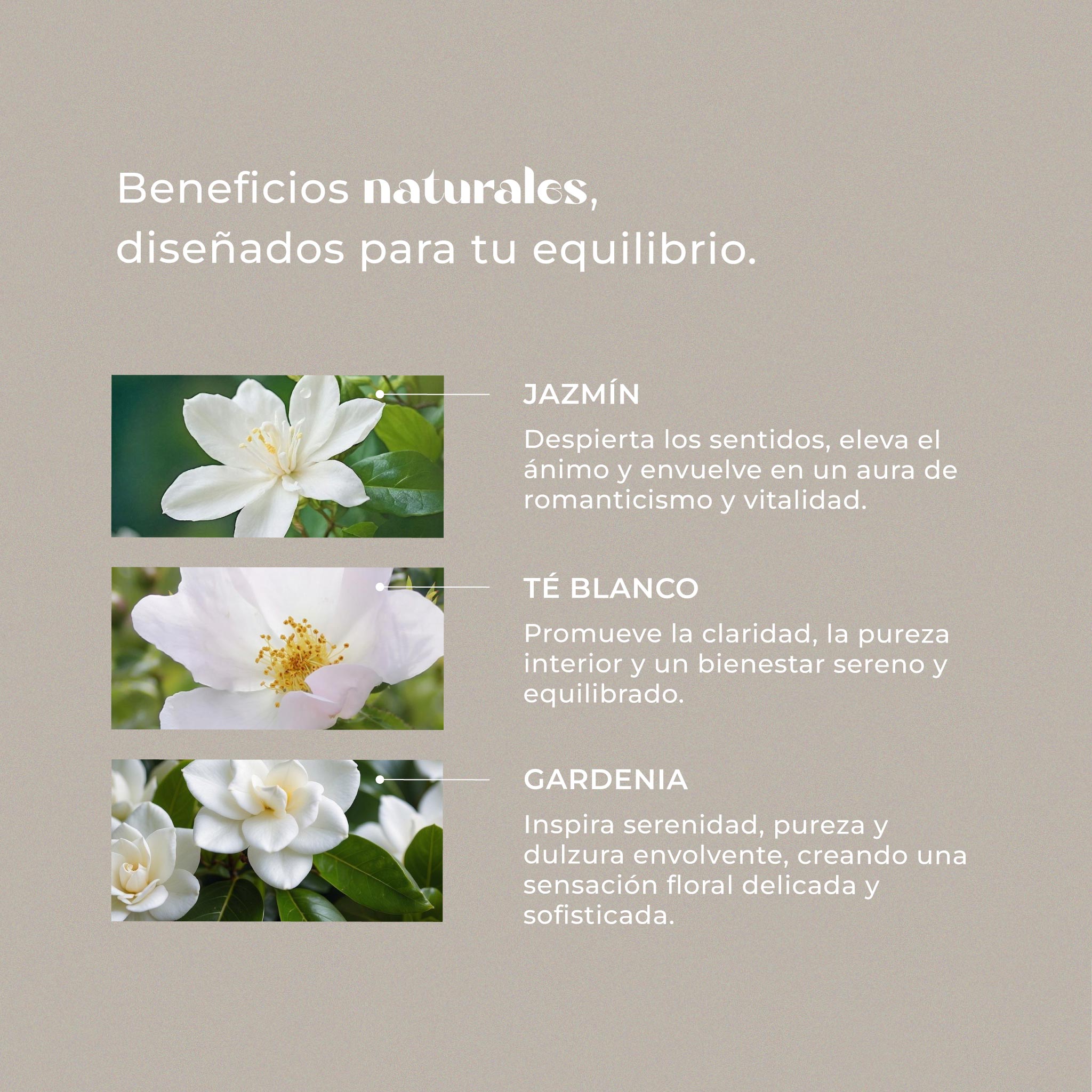 Beneficios naturales,
diseñados para tu equilibrio.

JAZMÍN

Despierta los sentidos, eleva el ánimo y envuelve en un aura de romanticismo y vitalidad.

TÉ BLANCO

Promueve la claridad, la pureza interior y un bienestar sereno y equilibrado.

GARDENIA

Inspira serenidad, pureza y dulzura envolvente, creando una sensación floral delicada y sofisticada.